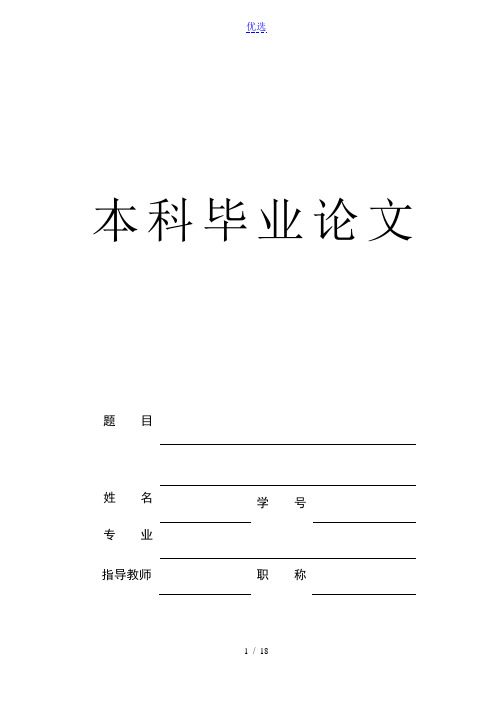 优选

本科毕业论文

题　目

姓　名　　　　　　学　号

专　业

指导教师　　　　　职　称

1 / 18